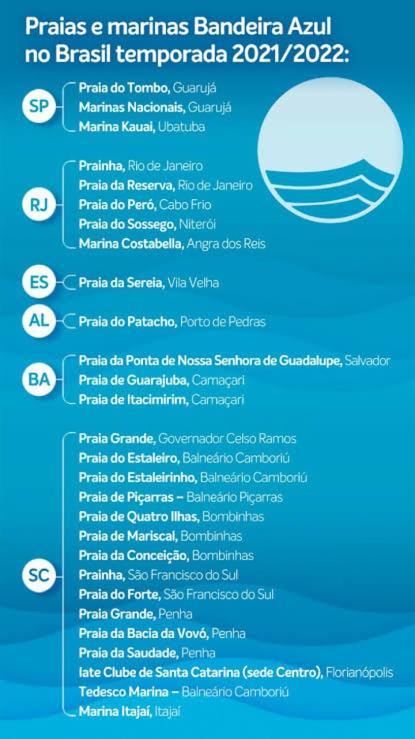 Praias e marinas Bandeira Azul no Brasil temporada 2021/2022:

SP
Praia do Tombo, Guarujá
Marinas Nacionais, Guarujá
Marina Kauai, Ubatuba

RJ
Prainha, Rio de Janeiro
Praia da Reserva, Rio de Janeiro
Praia do Peró, Cabo Frio
Praia do Sossego, Niterói
Marina Costabella, Angra dos Reis

ES
Praia da Sereia, Vila Velha

AL
Praia do Patacho, Porto de Pedras

BA
Praia da Ponta de Nossa Senhora de Guadalupe, Salvador
Praia de Guarajuba, Camaçari
Praia de Itacimirim, Camaçari

SC
Praia Grande, Governador Celso Ramos
Praia do Estaleiro, Balneário Camboriú
Praia do Estaleirinho, Balneário Camboriú
Praia de Piçarras – Balneário Piçarras
Praia de Quatro Ilhas, Bombinhas
Praia de Mariscal, Bombinhas
Praia da Conceição, Bombinhas
Prainha, São Francisco do Sul
Praia do Forte, São Francisco do Sul
Praia Grande, Penha
Praia da Bacia da Vovó, Penha
Praia da Saudade, Penha
Iate Clube de Santa Catarina (sede Centro), Florianópolis
Tedesco Marina – Balneário Camboriú
Marina Itajaí, Itajaí